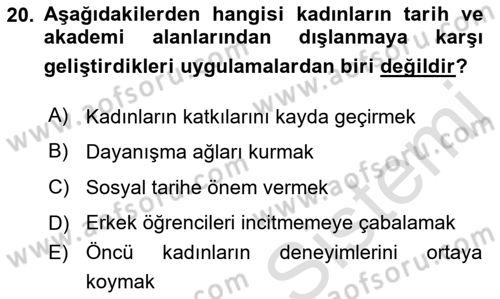 20. Aşağıdakilerden hangisi kadınların tarih ve akademi alanlarından dışlanmaya karşı geliştirdikleri uygulamalardan biri değildir?

A) Kadınların katkılarını kayda geçirmek
B) Dayanışma ağları kurmak
C) Sosyal tarihe önem vermek
D) Erkek öğrencileri incitmemeye çabalamak
E) Öncü kadınların deneyimlerini ortaya koymak

www.aofsoru.com www.aofsoru.com www.aofsoru.com www.aofsoru.com www.aofsoru.com Sistemi